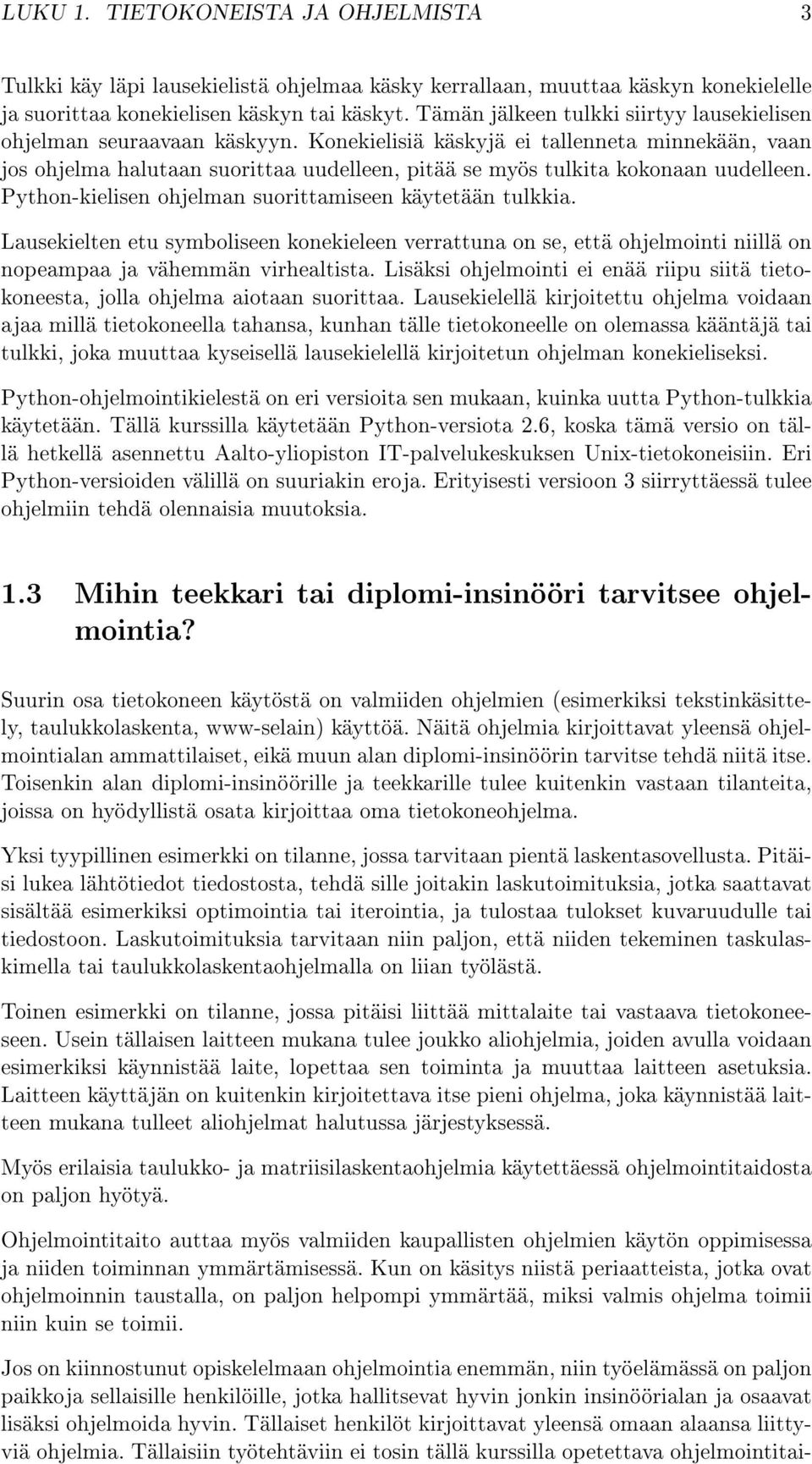 LUKU 1. TIETOKONEISTA JA OHJELMISTA 3

Tulkki käy läpi lausekielistä ohjelmaa käsky kerrallaan, muuttaa käskyn konekielelle ja suorittaa konekielisen käskyn tai käskyt. Tämän jälkeen tulkki siirtyy lausekielisen ohjelman seuraavaan käskyyn. Konekielisiä käskyjä ei tallenneta minnekään, vaan jos ohjelma halutaan suorittaa uudelleen, pitää se myös tulkita kokonaan uudelleen. Python-kielisen ohjelman suorittamiseen käytetään tulkkia.

Lausekielten etu symboliseen konekieleen verrattuna on se, että ohjelmointi niillä on nopeampaa ja vähemmän virhealtista. Lisäksi ohjelmointi ei enää riipu siitä tietokoneesta, jolla ohjelma aiotaan suorittaa. Lausekielellä kirjoitettu ohjelma voidaan ajaa millä tietokoneella tahansa, kunhan tälle tietokoneelle on olemassa kääntäjä tai tulkki, joka muuttaa kyseisellä lausekielellä kirjoitetun ohjelman konekieliseksi.

Python-ohjelmointikielestä on eri versioita sen mukaan, kuinka uutta Python-tulkkia käytetään. Tällä kurssilla käytetään Python-versiota 2.6, koska tämä versio on tällä hetkellä asennettu Aalto-yliopiston IT-palvelukeskuksen Unix-tietokoneisiin. Eri Python-versioiden välillä on suuriakin eroja. Erityisesti versioon 3 siirryttäessä tulee ohjelmiin tehdä olennaisia muutoksia.

1.3 Mihin teekkari tai diplomi-insinööri tarvitsee ohjelmointia?

Suurin osa tietokoneen käytöstä on valmiiden ohjelmien (esimerkiksi tekstinkäsittely, taulukkolaskenta, www-selain) käyttöä. Näitä ohjelmia kirjoittavat yleensä ohjelmointialan ammattilaiset, eikä muun alan diplomi-insinöörin tarvitse tehdä niitä itse. Toisenkin alan diplomi-insinöörille ja teekkarille tulee kuitenkin vastaan tilanteita, joissa on hyödyllistä osata kirjoittaa oma tietokoneohjelma.

Yksi tyypillinen esimerkki on tilanne, jossa tarvitaan pientä laskentasovellusta. Pitäisi lukea lähtötiedot tiedostosta, tehdä sille joitakin laskutoimituksia, jotka saattavat sisältää esimerkiksi optimointia tai iterointia, ja tulostaa tulokset kuvaruudulle tai tiedostoon. Laskutoimituksia tarvitaan niin paljon, että niiden tekeminen taskulaskimella tai taulukkolaskentaohjelmalla on liian työlästä.

Toinen esimerkki on tilanne, jossa pitäisi liittää mittalaite tai vastaava tietokoneeseen. Usein tällaisen laitteen mukana tulee joukko aliohjelmia, joiden avulla voidaan esimerkiksi käynnistää laite, lopettaa sen toiminta ja muuttaa laitteen asetuksia. Laitteen käyttäjän on kuitenkin kirjoitettava itse pieni ohjelma, joka käynnistää laitteen mukana tulleet aliohjelmat halutussa järjestyksessä.

Myös erilaisia taulukko- ja matriisilaskentaohjelmia käytettäessä ohjelmointitaidosta on paljon hyötyä.

Ohjelmointitaito auttaa myös valmiiden kaupallisten ohjelmien käytön oppimisessa ja niiden toiminnan ymmärtämisessä. Kun on käsitys niistä periaatteista, jotka ovat ohjelmoinnin taustalla, on paljon helpompi ymmärtää, miksi valmis ohjelma toimii niin kuin se toimii.

Jos on kiinnostunut opiskelemaan ohjelmointia enemmän, niin työelämässä on paljon paikkoja sellaisille henkilöille, jotka hallitsevat hyvin jonkin insinöörialan ja osaavat lisäksi ohjelmoida hyvin. Tällaiset henkilöt kirjoittavat yleensä omaan alaansa liittyviä ohjelmia. Tällaisiin työtehtäviin ei tosin tällä kurssilla opetettava ohjelmointitai-